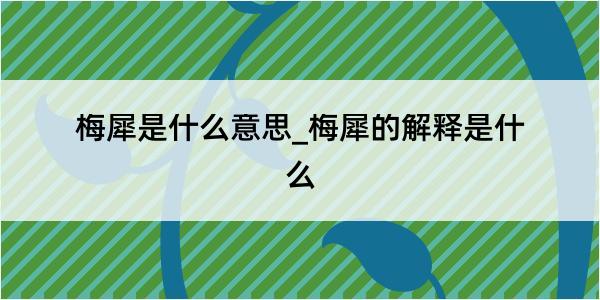 梅犀是什么意思_梅犀的解释是什么